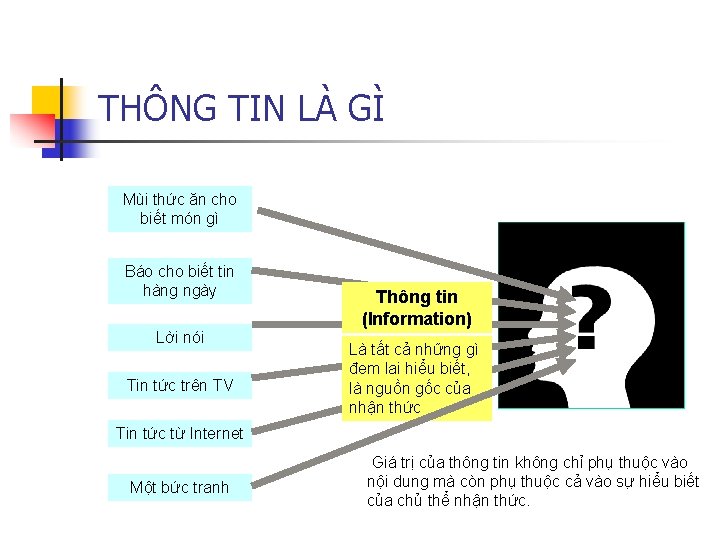 THÔNG TIN LÀ GÌ

Mùi thức ăn cho biết món gì

Báo cho biết tin hàng ngày

Lời nói

Tin tức trên TV

Tin tức từ Internet

Một bức tranh

Thông tin (Information)

Là tất cả những gì đem lại hiểu biết, là nguồn gốc của nhận thức

?

Giá trị của thông tin không chỉ phụ thuộc vào nội dung mà còn phụ thuộc cả vào sự hiểu biết của chủ thể nhận thức.